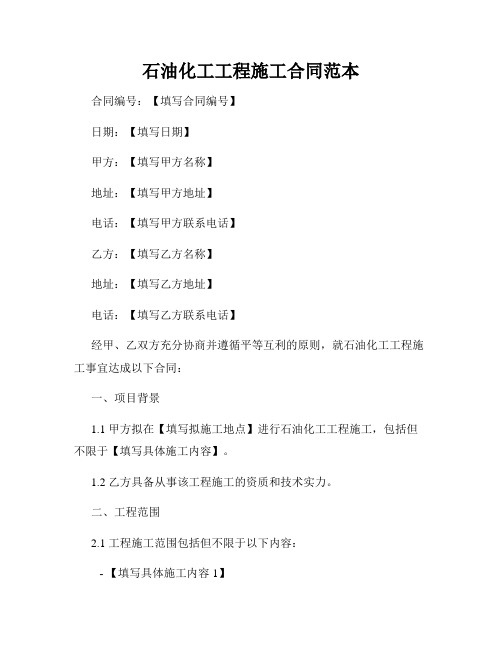 石油化工工程施工合同范本

合同编号：【填写合同编号】

日期：【填写日期】

甲方：【填写甲方名称】

地址：【填写甲方地址】

电话：【填写甲方联系电话】

乙方：【填写乙方名称】

地址：【填写乙方地址】

电话：【填写乙方联系电话】

经甲、乙双方充分协商并遵循平等互利的原则，就石油化工工程施工事宜达成以下合同：

一、项目背景

1.1 甲方拟在【填写拟施工地点】进行石油化工工程施工，包括但不限于【填写具体施工内容】。

1.2 乙方具备从事该工程施工的资质和技术实力。

二、工程范围

2.1 工程施工范围包括但不限于以下内容：

- 【填写具体施工内容 1】